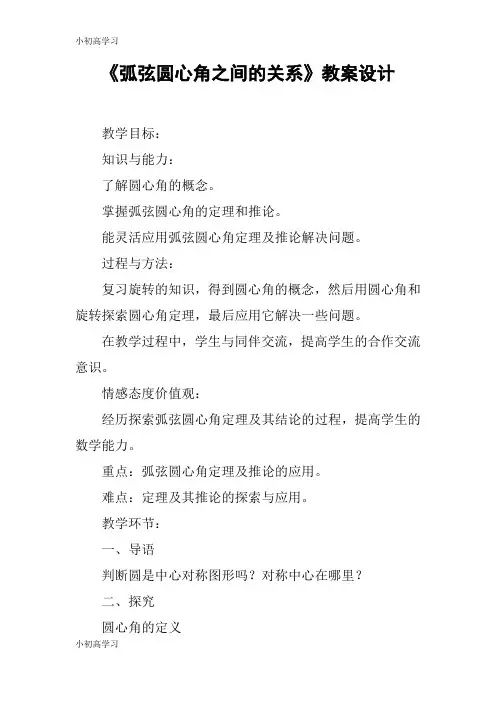 小初高学习

《弧弦圆心角之间的关系》教案设计

教学目标：

知识与能力：

了解圆心角的概念。

掌握弧弦圆心角的定理和推论。

能灵活应用弧弦圆心角定理及推论解决问题。

过程与方法：

复习旋转的知识，得到圆心角的概念，然后用圆心角和旋转探索圆心角定理，最后应用它解决一些问题。

在教学过程中，学生与同伴交流，提高学生的合作交流意识。

情感态度价值观：

经历探索弧弦圆心角定理及其结论的过程，提高学生的数学能力。

重点：弧弦圆心角定理及推论的应用。

难点：定理及其推论的探索与应用。

教学环节：

一、导语

判断圆是中心对称图形吗？对称中心在哪里？

二、探究

圆心角的定义

小初高学习